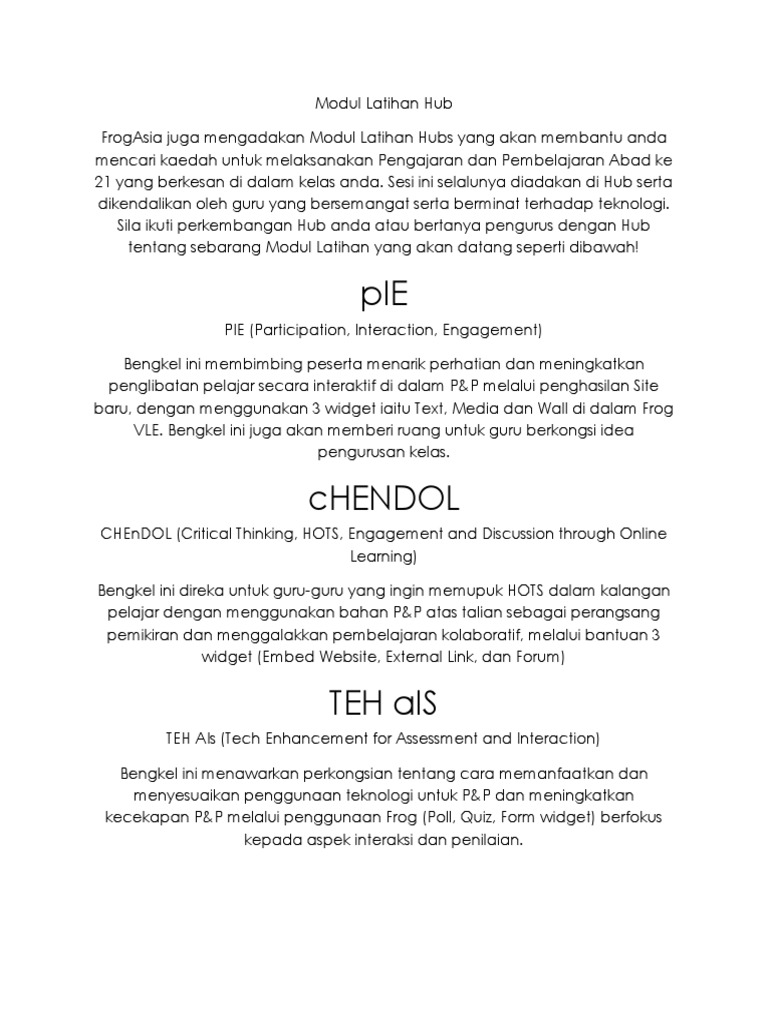 Modul Latihan Hub

FrogAsia juga mengadakan Modul Latihan Hubs yang akan membantu anda mencari kaedah untuk melaksanakan Pengajaran dan Pembelajaran Abad ke 21 yang berkesan di dalam kelas anda. Sesi ini selalunya diadakan di Hub serta dikendalikan oleh guru yang bersemangat serta berminat terhadap teknologi. Sila ikuti perkembangan Hub anda atau bertanya pengurus dengan Hub tentang sebarang Modul Latihan yang akan datang seperti dibawah!

pIE

PIE (Participation, Interaction, Engagement)

Bengkel ini membimbing peserta menarik perhatian dan meningkatkan penglibatan pelajar secara interaktif di dalam P&P melalui penghasilan Site baru, dengan menggunakan 3 widget iaitu Text, Media dan Wall di dalam Frog VLE. Bengkel ini juga akan memberi ruang untuk guru berkongsi idea pengurusan kelas.

cHENDOL

CHEnDOL (Critical Thinking, HOTS, Engagement and Discussion through Online Learning)

Bengkel ini direka untuk guru-guru yang ingin memupuk HOTS dalam kalangan pelajar dengan menggunakan bahan P&P atas talian sebagai perangsang pemikiran dan menggalakkan pembelajaran kolaboratif, melalui bantuan 3 widget (Embed Website, External Link, dan Forum)

TEH aIS

TEH AIs (Tech Enhancement for Assessment and Interaction)

Bengkel ini menawarkan perkongsian tentang cara memanfaatkan dan menyesuaikan penggunaan teknologi untuk P&P dan meningkatkan kecekapan P&P melalui penggunaan Frog (Poll, Quiz, Form widget) berfokus kepada aspek interaksi dan penilaian.